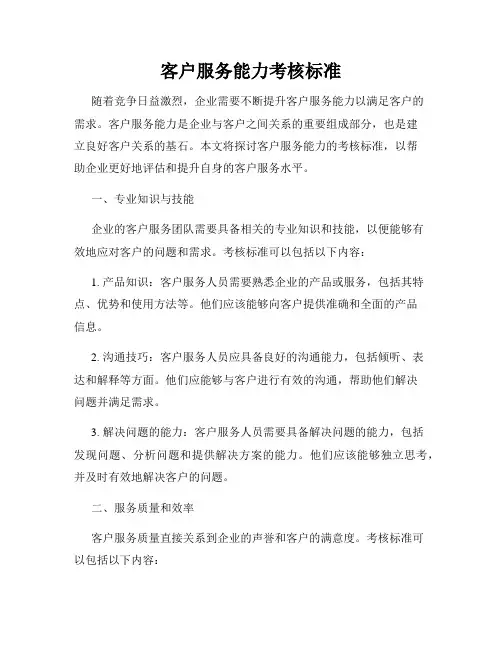 客户服务能力考核标准

随着竞争日益激烈，企业需要不断提升客户服务能力以满足客户的需求。客户服务能力是企业与客户之间关系的重要组成部分，也是建立良好客户关系的基石。本文将探讨客户服务能力的考核标准，以帮助企业更好地评估和提升自身的客户服务水平。

一、专业知识与技能

企业的客户服务团队需要具备相关的专业知识和技能，以便能够有效地应对客户的问题和需求。考核标准可以包括以下内容：

1. 产品知识：客户服务人员需要熟悉企业的产品或服务，包括其特点、优势和使用方法等。他们应该能够向客户提供准确和全面的产品信息。

2. 沟通技巧：客户服务人员应具备良好的沟通能力，包括倾听、表达和解释等方面。他们应能够与客户进行有效的沟通，帮助他们解决问题并满足需求。

3. 解决问题的能力：客户服务人员需要具备解决问题的能力，包括发现问题、分析问题和提供解决方案的能力。他们应该能够独立思考，并及时有效地解决客户的问题。

二、服务质量和效率

客户服务质量直接关系到企业的声誉和客户的满意度。考核标准可以包括以下内容：